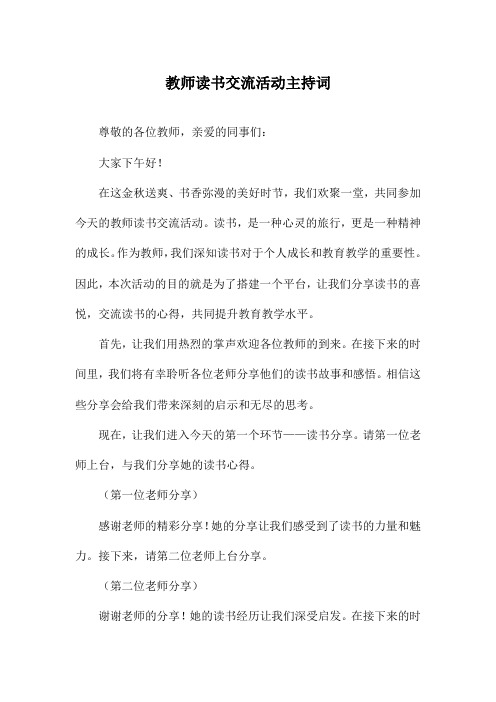 教师读书交流活动主持词

尊敬的各位教师，亲爱的同事们：

大家下午好！

在这金秋送爽、书香弥漫的美好时节，我们欢聚一堂，共同参加今天的教师读书交流活动。读书，是一种心灵的旅行，更是一种精神的成长。作为教师，我们深知读书对于个人成长和教育教学的重要性。因此，本次活动的目的就是为了搭建一个平台，让我们分享读书的喜悦，交流读书的心得，共同提升教育教学水平。

首先，让我们用热烈的掌声欢迎各位教师的到来。在接下来的时间里，我们将有幸聆听各位老师分享他们的读书故事和感悟。相信这些分享会给我们带来深刻的启示和无尽的思考。

现在，让我们进入今天的第一个环节——读书分享。请第一位老师上台，与我们分享她的读书心得。

（第一位老师分享）

感谢老师的精彩分享！她的分享让我们感受到了读书的力量和魅力。接下来，请第二位老师上台分享。

（第二位老师分享）

谢谢老师的分享！她的读书经历让我们深受启发。在接下来的时